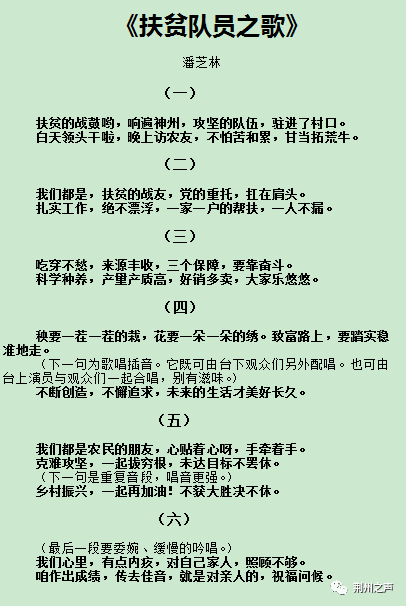 《扶贫队员之歌》

潘芝林

（一）

扶贫的战鼓哟，响遍神州，攻坚的队伍，驻进了村口。
白天领头干啦，晚上访农友，不怕苦和累，甘当拓荒牛。

（二）

我们都是，扶贫的战友，党的重托，扛在肩头。
扎实工作，绝不漂浮，一家一户的帮扶，一人不漏。

（三）

吃穿不愁，来源丰收，三个保障，要靠奋斗。
科学种养，产里产质高，好销多卖，大家乐悠悠。

（四）

秧要一茬一茬的栽，花要一朵一朵的绣。致富路上，要踏实稳准地走。
（下一句为歌唱插音。它既可由台下观众们另外配唱。也可由台上演员与观众们一起合唱，别有滋味。）
不断创造，不懈追求，未来的生活才美好长久。

（五）

我们都是农民的朋友，心贴着心呀，手牵着手。
克难攻坚，一起拔穷根，未达目标不罢休。
（下一句是重复音段，唱音更强。）
乡村振兴，一起再加油！不获大胜决不休。

（六）

（最后一段要委婉、缓慢的吟唱。）
我们心里，有点内疚，对自己家人，照顾不够。
咱作出成绩，传去佳音，就是对亲人的，祝福问候。

荆州之声